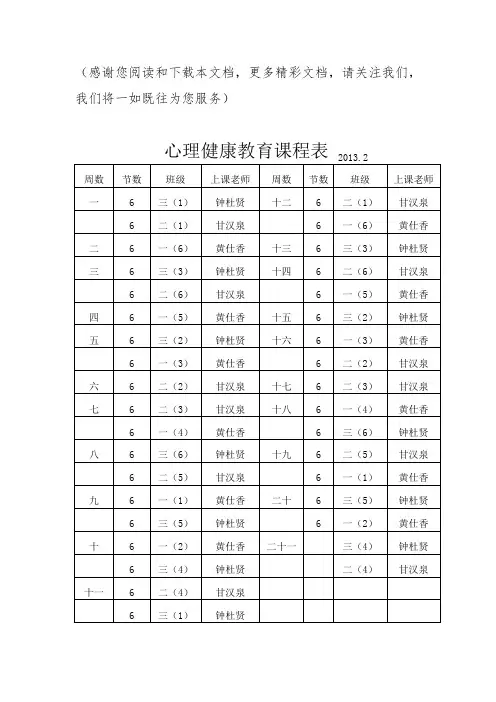 （感谢您阅读和下载本文档，更多精彩文档，请关注我们，我们将一如既往为您服务）

心理健康教育课程表 2013.2

| 周数 | 节数 | 班级 | 上课老师 | 周数 | 节数 | 班级 | 上课老师 |
|---|---|---|---|---|---|---|---|
| 一 | 6 | 三（1） | 钟杜贤 | 十二 | 6 | 二（1） | 甘汉泉 |
|  | 6 | 二（1） | 甘汉泉 |  | 6 | 一（6） | 黄仕香 |
| 二 | 6 | 一（6） | 黄仕香 | 十三 | 6 | 三（3） | 钟杜贤 |
| 三 | 6 | 三（3） | 钟杜贤 | 十四 | 6 | 二（6） | 甘汉泉 |
|  | 6 | 二（6） | 甘汉泉 |  | 6 | 一（5） | 黄仕香 |
| 四 | 6 | 一（5） | 黄仕香 | 十五 | 6 | 三（2） | 钟杜贤 |
| 五 | 6 | 三（2） | 钟杜贤 | 十六 | 6 | 一（3） | 黄仕香 |
|  | 6 | 一（3） | 黄仕香 |  | 6 | 二（2） | 甘汉泉 |
| 六 | 6 | 二（2） | 甘汉泉 | 十七 | 6 | 二（3） | 甘汉泉 |
| 七 | 6 | 二（3） | 甘汉泉 | 十八 | 6 | 一（4） | 黄仕香 |
|  | 6 | 一（4） | 黄仕香 |  | 6 | 三（6） | 钟杜贤 |
| 八 | 6 | 三（6） | 钟杜贤 | 十九 | 6 | 二（5） | 甘汉泉 |
|  | 6 | 二（5） | 甘汉泉 |  | 6 | 一（1） | 黄仕香 |
| 九 | 6 | 一（1） | 黄仕香 | 二十 | 6 | 三（5） | 钟杜贤 |
|  | 6 | 三（5） | 钟杜贤 |  | 6 | 一（2） | 黄仕香 |
| 十 | 6 | 一（2） | 黄仕香 | 二十一 |  | 三（4） | 钟杜贤 |
|  | 6 | 三（4） | 钟杜贤 |  |  | 二（4） | 甘汉泉 |
| 十一 | 6 | 二（4） | 甘汉泉 |  |  |  |  |
|  | 6 | 三（1） | 钟杜贤 |  |  |  |  |